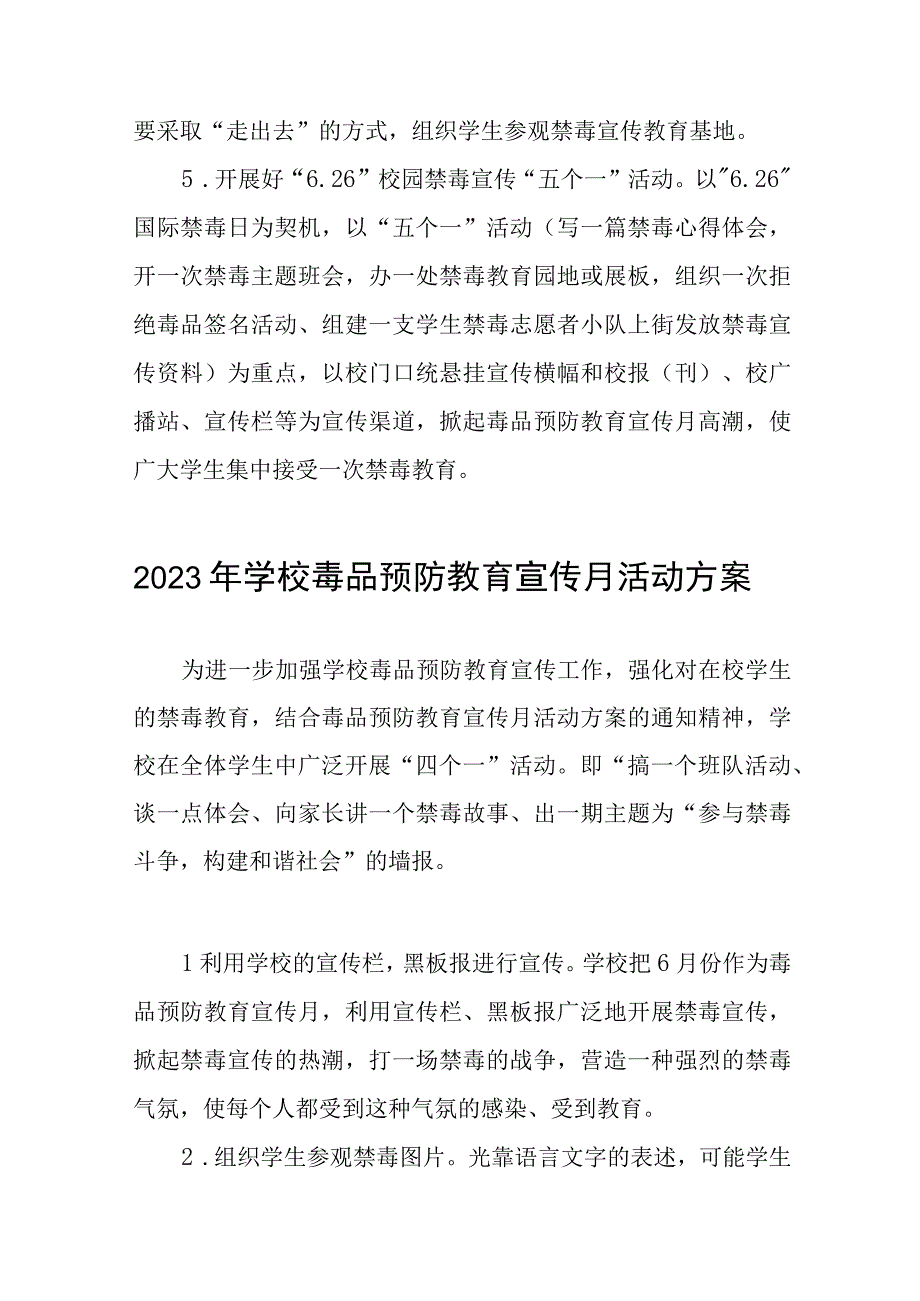 要采取“走出去”的方式，组织学生参观禁毒宣传教育基地。

5．开展好“6.26”校园禁毒宣传“五个一”活动。以"6.26"国际禁毒日为契机，以“五个一”活动（写一篇禁毒心得体会，开一次禁毒主题班会，办一处禁毒教育园地或展板，组织一次拒绝毒品签名活动、组建一支学生禁毒志愿者小队上街发放禁毒宣传资料）为重点，以校门口统悬挂宣传横幅和校报（刊）、校广播站、宣传栏等为宣传渠道，掀起毒品预防教育宣传月高潮，使广大学生集中接受一次禁毒教育。

2023年学校毒品预防教育宣传月活动方案

为进一步加强学校毒品预防教育宣传工作，强化对在校学生的禁毒教育，结合毒品预防教育宣传月活动方案的通知精神，学校在全体学生中广泛开展“四个一”活动。即“搞一个班队活动、谈一点体会、向家长讲一个禁毒故事、出一期主题为“参与禁毒斗争，构建和谐社会”的墙报。

1利用学校的宣传栏，黑板报进行宣传。学校把6月份作为毒品预防教育宣传月，利用宣传栏、黑板报广泛地开展禁毒宣传，掀起禁毒宣传的热潮，打一场禁毒的战争，营造一种强烈的禁毒气氛，使每个人都受到这种气氛的感染、受到教育。

2．组织学生参观禁毒图片。光靠语言文字的表述，可能学生